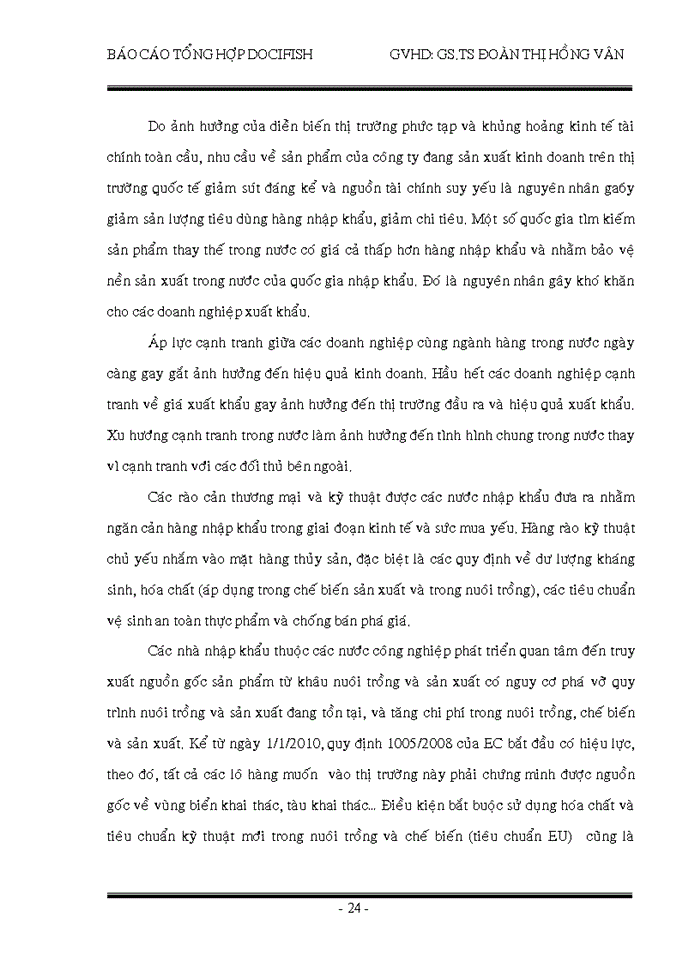 BÁO CÁO TỔNG HỢP DOCIFISH GVHD: GS.TS ĐOÀN THỊ HỒNG VÂN

Do ảnh hưởng của diễn biến thị trường phức tạp và khủng hoảng kinh tế tài chính toàn cầu, nhu cầu về sản phẩm của công ty đang sản xuất kinh doanh trên thị trường quốc tế giảm sút đáng kể và nguồn tài chính suy yếu là nguyên nhân gaây giảm sản lượng tiêu dùng hàng nhập khẩu, giảm chi tiêu. Một số quốc gia tìm kiếm sản phẩm thay thế trong nước có giá cả thấp hơn hàng nhập khẩu và nhằm bảo vệ nền sản xuất trong nước của quốc gia nhập khẩu. Đó là nguyên nhân gây khó khăn cho các doanh nghiệp xuất khẩu.

Áp lực cạnh tranh giữa các doanh nghiệp cùng ngành hàng trong nước ngày càng gay gắt ảnh hưởng đến hiệu quả kinh doanh. Hầu hết các doanh nghiệp cạnh tranh về giá xuất khẩu gay ảnh hưởng đến thị trường đầu ra và hiệu quả xuất khẩu. Xu hướng cạnh tranh trong nước làm ảnh hưởng đến tình hình chung trong nước thay vì cạnh tranh với các đối thủ bên ngoài.

Các rào cản thương mại và kỹ thuật được các nước nhập khẩu đưa ra nhằm ngăn cản hàng nhập khẩu trong giai đoạn kinh tế và sức mua yếu. Hàng rào kỹ thuật chủ yếu nhắm vào mặt hàng thủy sản, đặc biệt là các quy định về dư lượng kháng sinh, hóa chất (áp dụng trong chế biến sản xuất và trong nuôi trồng), các tiêu chuẩn vệ sinh an toàn thực phẩm và chống bán phá giá.

Các nhà nhập khẩu thuộc các nước công nghiệp phát triển quan tâm đến truy xuất nguồn gốc sản phẩm từ khâu nuôi trồng và sản xuất có nguy cơ phá vỡ quy trình nuôi trồng và sản xuất đang tồn tại, và tăng chi phí trong nuôi trồng, chế biến và sản xuất. Kể từ ngày 1/1/2010, quy định 1005/2008 của EC bắt đầu có hiệu lực, theo đó, tất cả các lô hàng muốn vào thị trường này phải chứng minh được nguồn gốc về vùng biển khai thác, tàu khai thác… Điều kiện bắt buộc sử dụng hóa chất và tiêu chuẩn kỹ thuật mới trong nuôi trồng và chế biến (tiêu chuẩn EU) cũng là

- 24 -